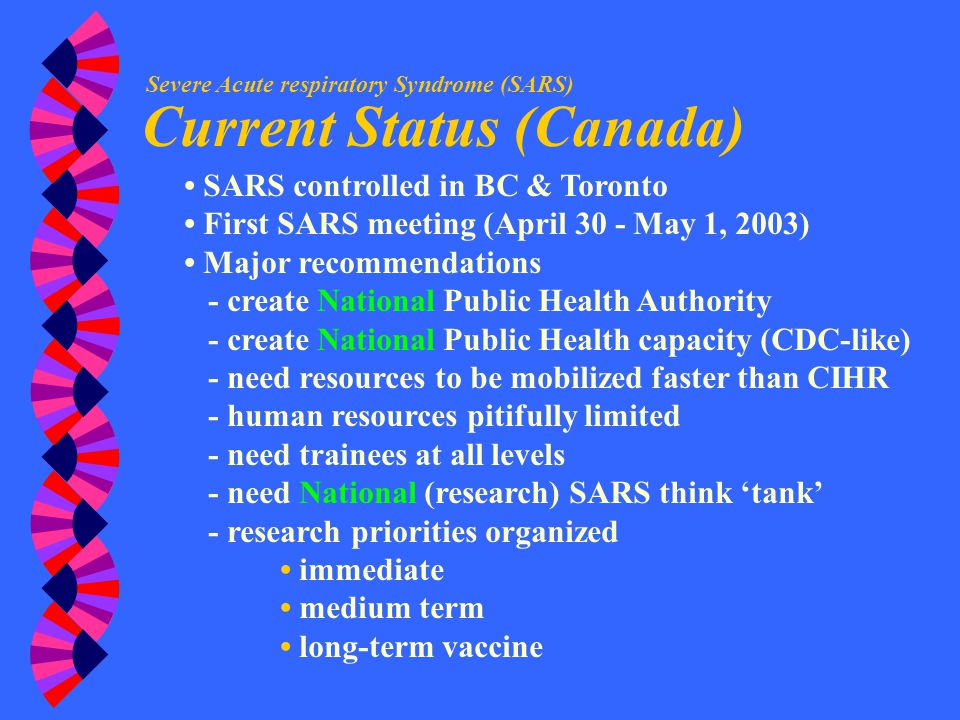 Severe Acute respiratory Syndrome (SARS)
Current Status (Canada)

• SARS controlled in BC & Toronto
• First SARS meeting (April 30 - May 1, 2003)
• Major recommendations
- create National Public Health Authority
- create National Public Health capacity (CDC-like)
- need resources to be mobilized faster than CIHR
- human resources pitifully limited
- need trainees at all levels
- need National (research) SARS think ‘tank’
- research priorities organized
• immediate
• medium term
• long-term vaccine